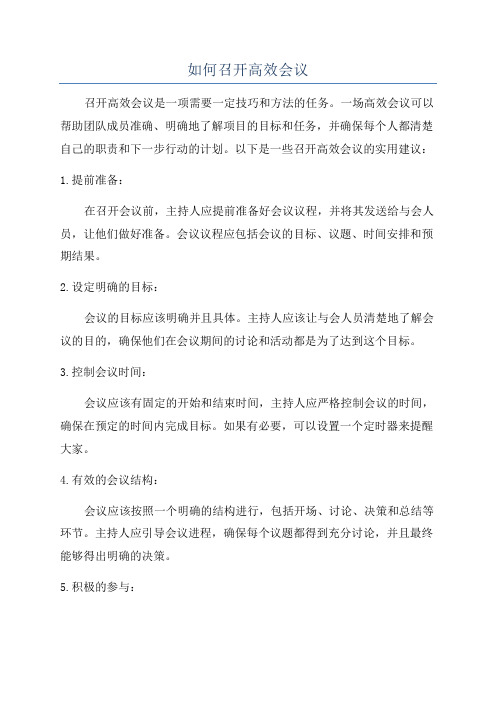 如何召开高效会议

召开高效会议是一项需要一定技巧和方法的任务。一场高效会议可以帮助团队成员准确、明确地了解项目的目标和任务，并确保每个人都清楚自己的职责和下一步行动的计划。以下是一些召开高效会议的实用建议：

1.提前准备：

在召开会议前，主持人应提前准备好会议议程，并将其发送给与会人员，让他们做好准备。会议议程应包括会议的目标、议题、时间安排和预期结果。

2.设定明确的目标：

会议的目标应该明确并且具体。主持人应该让与会人员清楚地了解会议的目的，确保他们在会议期间的讨论和活动都是为了达到这个目标。

3.控制会议时间：

会议应该有固定的开始和结束时间，主持人应严格控制会议的时间，确保在预定的时间内完成目标。如果有必要，可以设置一个定时器来提醒大家。

4.有效的会议结构：

会议应该按照一个明确的结构进行，包括开场、讨论、决策和总结等环节。主持人应引导会议进程，确保每个议题都得到充分讨论，并且最终能够得出明确的决策。

5.积极的参与：